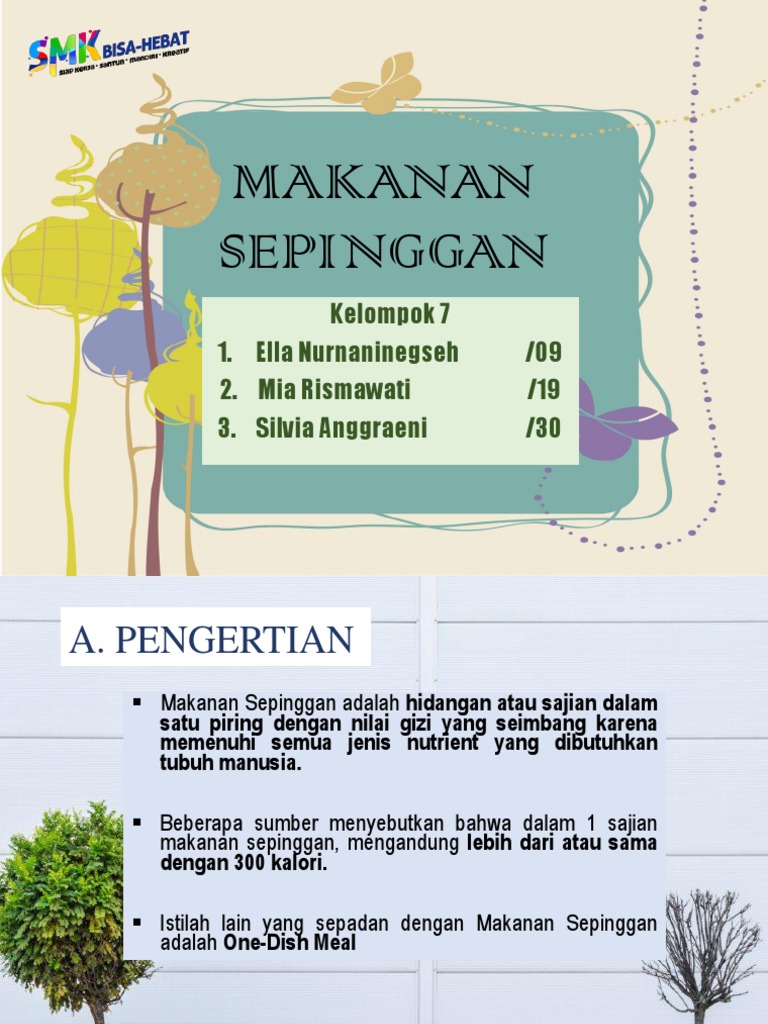 SMK BISA-HEBAT
Siap Kerja • Santun • Mandiri • Kreatif

MAKANAN SEPINGGAN

Kelompok 7
1. Ella Nurnaninegseh /09
2. Mia Rismawati /19
3. Silvia Anggraeni /30

A. PENGERTIAN

▪ Makanan Sepinggan adalah hidangan atau sajian dalam satu piring dengan nilai gizi yang seimbang karena memenuhi semua jenis nutrient yang dibutuhkan tubuh manusia.

▪ Beberapa sumber menyebutkan bahwa dalam 1 sajian makanan sepinggan, mengandung lebih dari atau sama dengan 300 kalori.

▪ Istilah lain yang sepadan dengan Makanan Sepinggan adalah One-Dish Meal